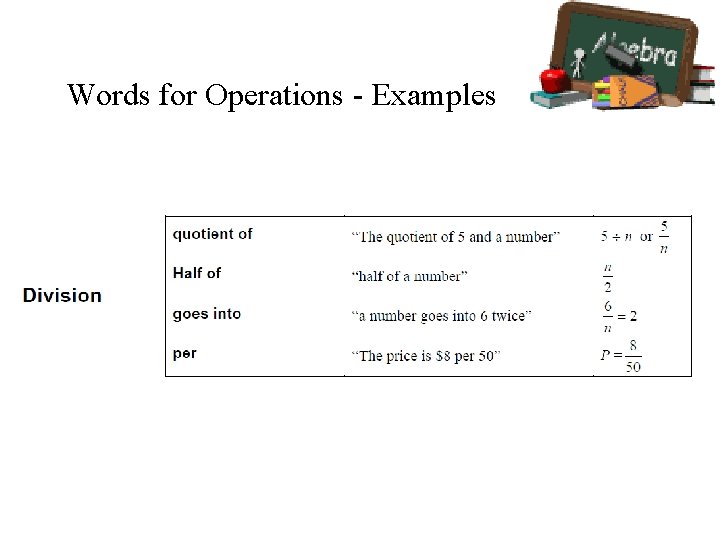 Words for Operations - Examples

Algebra

Division

| quotient of | "The quotient of 5 and a number" | $5 \div n$ or $\frac{5}{n}$ |
|---|---|---|
| Half of | "half of a number" | $\frac{n}{2}$ |
| goes into | "a number goes into 6 twice" | $\frac{6}{n} = 2$ |
| per | "The price is \$8 per 50" | $P = \frac{8}{50}$ |